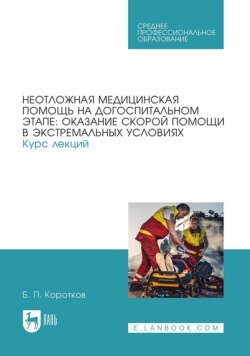 СРЕДНЕЕ ПРОФЕССИОНАЛЬНОЕ ОБРАЗОВАНИЕ

НЕОТЛОЖНАЯ МЕДИЦИНСКАЯ ПОМОЩЬ НА ДОГОСПИТАЛЬНОМ ЭТАПЕ: ОКАЗАНИЕ СКОРОЙ ПОМОЩИ В ЭКСТРЕМАЛЬНЫХ УСЛОВИЯХ
Курс лекций

Б. П. Коротков

ЛАНЬ

E.LANBOOK.COM